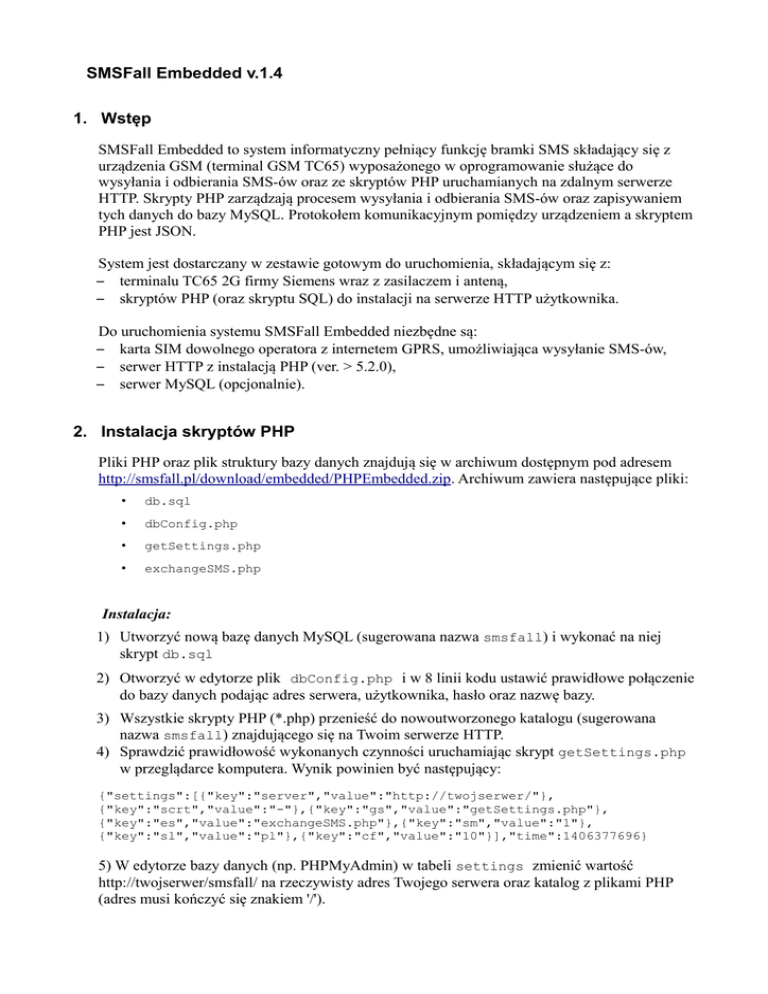 SMSFall Embedded v.1.4

1. Wstęp

SMSFall Embedded to system informatyczny pełniący funkcję bramki SMS składający się z urządzenia GSM (terminal GSM TC65) wyposażonego w oprogramowanie służące do wysyłania i odbierania SMS-ów oraz ze skryptów PHP uruchamianych na zdalnym serwerze HTTP. Skrypty PHP zarządzają procesem wysyłania i odbierania SMS-ów oraz zapisywaniem tych danych do bazy MySQL. Protokołem komunikacyjnym pomiędzy urządzeniem a skryptem PHP jest JSON.

System jest dostarczany w zestawie gotowym do uruchomienia, składającym się z:
– terminalu TC65 2G firmy Siemens wraz z zasilaczem i anteną,
– skryptów PHP (oraz skryptu SQL) do instalacji na serwerze HTTP użytkownika.

Do uruchomienia systemu SMSFall Embedded niezbędne są:
– karta SIM dowolnego operatora z internetem GPRS, umożliwiająca wysyłanie SMS-ów,
– serwer HTTP z instalacją PHP (ver. > 5.2.0),
– serwer MySQL (opcjonalnie).

2. Instalacja skryptów PHP

Pliki PHP oraz plik struktury bazy danych znajdują się w archiwum dostępnym pod adresem http://smsfall.pl/download/embedded/PHPEmbedded.zip. Archiwum zawiera następujące pliki:
• db.sql
• dbConfig.php
• getSettings.php
• exchangeSMS.php

Instalacja:
1) Utworzyć nową bazę danych MySQL (sugerowana nazwa smsfall) i wykonać na niej skrypt db.sql
2) Otworzyć w edytorze plik dbConfig.php i w 8 linii kodu ustawić prawidłowe połączenie do bazy danych podając adres serwera, użytkownika, hasło oraz nazwę bazy.
3) Wszystkie skrypty PHP (*.php) przenieść do nowoutworzonego katalogu (sugerowana nazwa smsfall) znajdującego się na Twoim serwerze HTTP.
4) Sprawdzić prawidłowość wykonanych czynności uruchamiając skrypt getSettings.php w przeglądarce komputera. Wynik powinien być następujący:

{"settings":[{"key":"server","value":"http://twojserwer/"},
{"key":"scrt","value":"-"},{"key":"gs","value":"getSettings.php"},
{"key":"es","value":"exchangeSMS.php"},{"key":"sm","value":"1"},
{"key":"sl","value":"pl"},{"key":"cf","value":"10"}],"time":1406377696}

5) W edytorze bazy danych (np. PHPMyAdmin) w tabeli settings zmienić wartość http://twojserwer/smsfall/ na rzeczywisty adres Twojego serwera oraz katalog z plikami PHP (adres musi kończyć się znakiem '/').